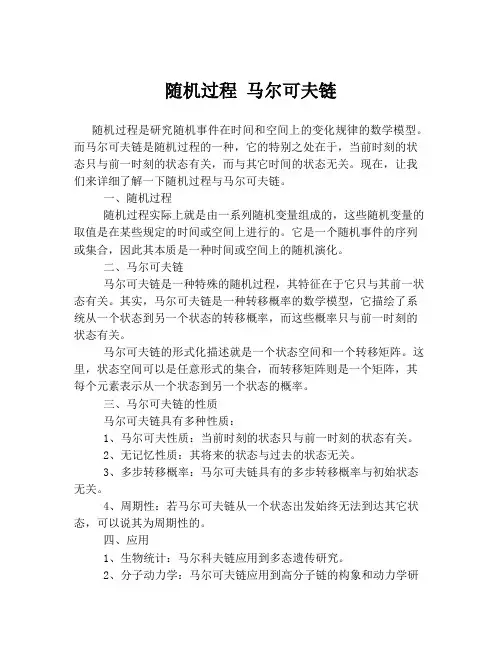 随机过程 马尔可夫链

随机过程是研究随机事件在时间和空间上的变化规律的数学模型。而马尔可夫链是随机过程的一种，它的特别之处在于，当前时刻的状态只与前一时刻的状态有关，而与其它时间的状态无关。现在，让我们来详细了解一下随机过程与马尔可夫链。

一、随机过程

随机过程实际上就是由一系列随机变量组成的，这些随机变量的取值是在某些规定的时间或空间上进行的。它是一个随机事件的序列或集合，因此其本质是一种时间或空间上的随机演化。

二、马尔可夫链

马尔可夫链是一种特殊的随机过程，其特征在于它只与其前一状态有关。其实，马尔可夫链是一种转移概率的数学模型，它描绘了系统从一个状态到另一个状态的转移概率，而这些概率只与前一时刻的状态有关。

马尔可夫链的形式化描述就是一个状态空间和一个转移矩阵。这里，状态空间可以是任意形式的集合，而转移矩阵则是一个矩阵，其每个元素表示从一个状态到另一个状态的概率。

三、马尔可夫链的性质

马尔可夫链具有多种性质：

1、马尔可夫性质：当前时刻的状态只与前一时刻的状态有关。

2、无记忆性质：其将来的状态与过去的状态无关。

3、多步转移概率：马尔可夫链具有的多步转移概率与初始状态无关。

4、周期性：若马尔可夫链从一个状态出发始终无法到达其它状态，可以说其为周期性的。

四、应用

1、生物统计：马尔科夫链应用到多态遗传研究。

2、分子动力学：马尔可夫链应用到高分子链的构象和动力学研